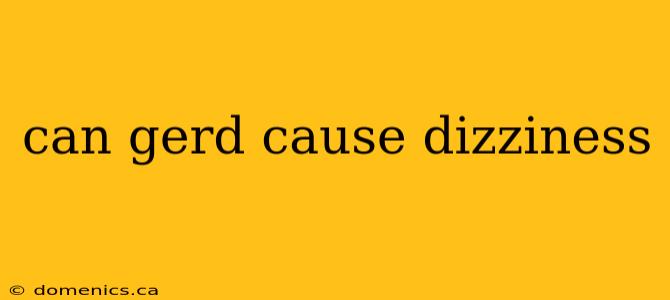 can gerd cause dizziness

© domenics.ca